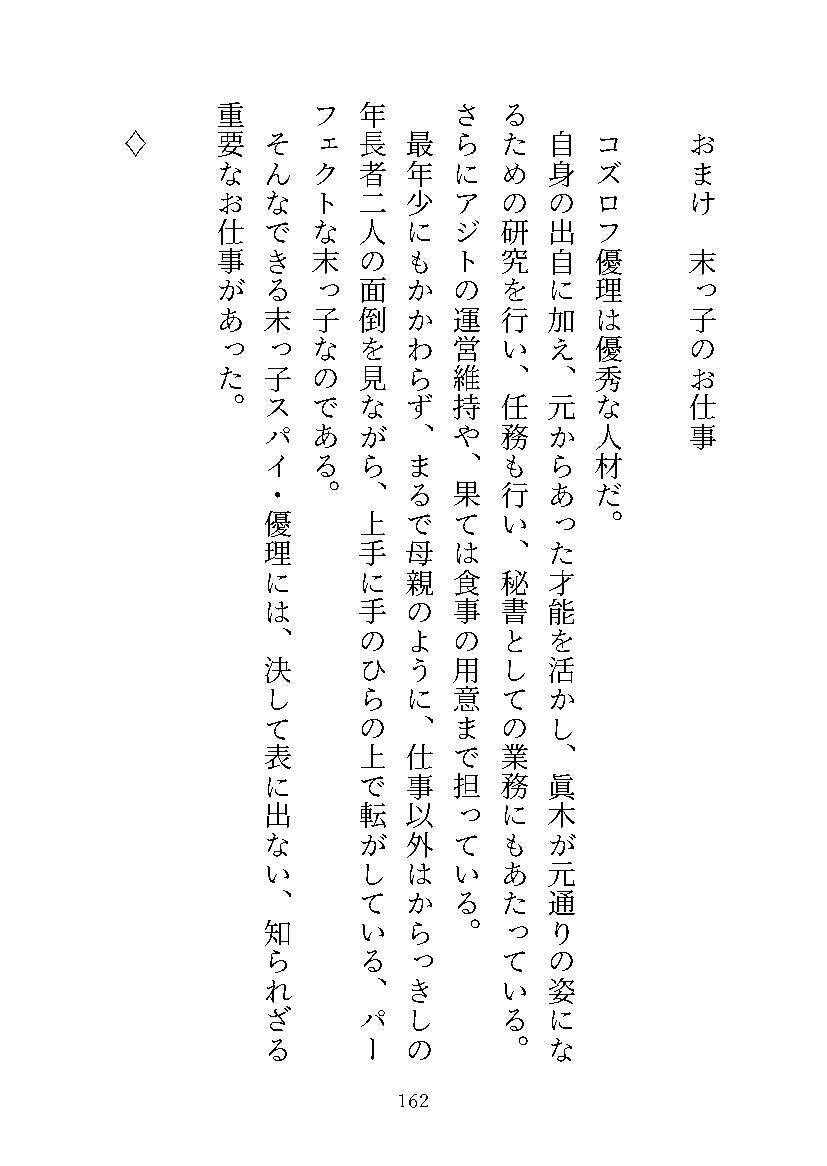 おまけ　末っ子のお仕事

コズロフ優理は優秀な人材だ。
自身の出自に加え、元からあった才能を活かし、眞木が元通りの姿になるための研究を行い、任務も行い、秘書としての業務にもあたっている。さらにアジトの運営維持や、果ては食事の用意まで担っている。
最年少にもかかわらず、まるで母親のように、仕事以外はからっきしの年長者二人の面倒を見ながら、上手に手のひらの上で転がしている、パーフェクトな末っ子なのである。
そんなできる末っ子スパイ・優理には、決して表に出ない、知られざる重要なお仕事があった。

◇

162